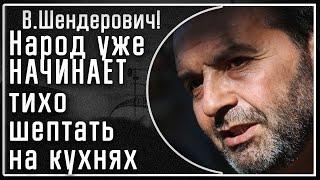 В.Шендерович!
Народ уже НАЧИНАЕТ тихо шептать на кухнях